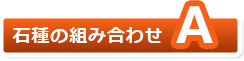 石種の組み合わせ A